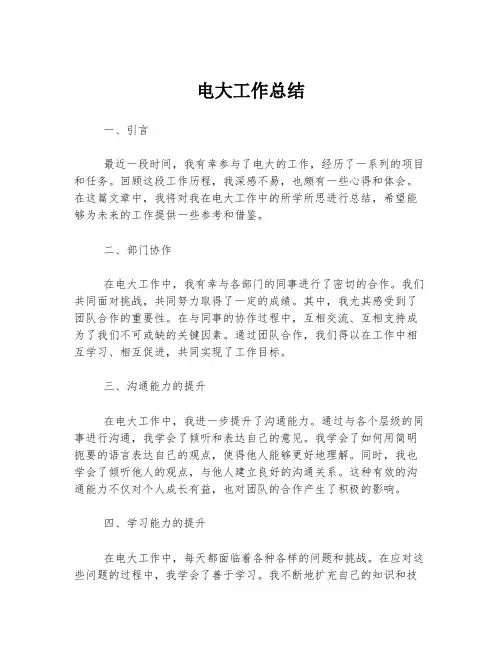 电大工作总结

一、引言

最近一段时间，我有幸参与了电大的工作，经历了一系列的项目和任务。回顾这段工作历程，我深感不易，也颇有一些心得和体会。在这篇文章中，我将对我在电大工作中的所学所思进行总结，希望能够为未来的工作提供一些参考和借鉴。

二、部门协作

在电大工作中，我有幸与各部门的同事进行了密切的合作。我们共同面对挑战，共同努力取得了一定的成绩。其中，我尤其感受到了团队合作的重要性。在与同事的协作过程中，互相交流、互相支持成为了我们不可或缺的关键因素。通过团队合作，我们得以在工作中相互学习、相互促进，共同实现了工作目标。

三、沟通能力的提升

在电大工作中，我进一步提升了沟通能力。通过与各个层级的同事进行沟通，我学会了倾听和表达自己的意见。我学会了如何用简明扼要的语言表达自己的观点，使得他人能够更好地理解。同时，我也学会了倾听他人的观点，与他人建立良好的沟通关系。这种有效的沟通能力不仅对个人成长有益，也对团队的合作产生了积极的影响。

四、学习能力的提升

在电大工作中，每天都面临着各种各样的问题和挑战。在应对这些问题的过程中，我学会了善于学习。我不断地扩充自己的知识和技